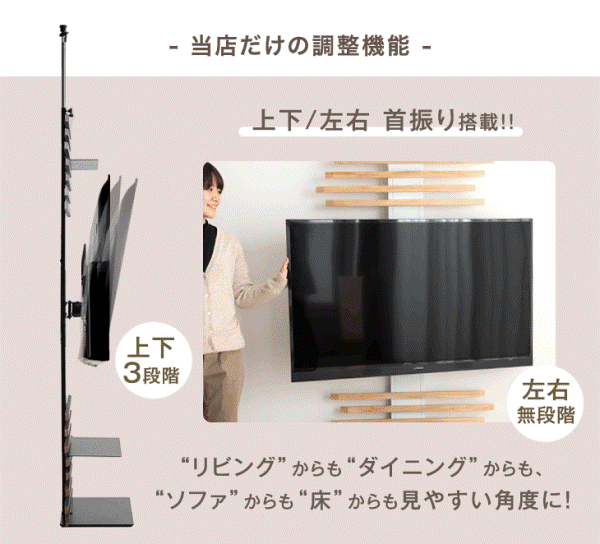 - 当店だけの調整機能 -

上下/左右 首振り搭載!!

上下
3段階

左右
無段階

“リビング”からも“ダイニング”からも、
“ソファ”からも“床”からも見やすい角度に!